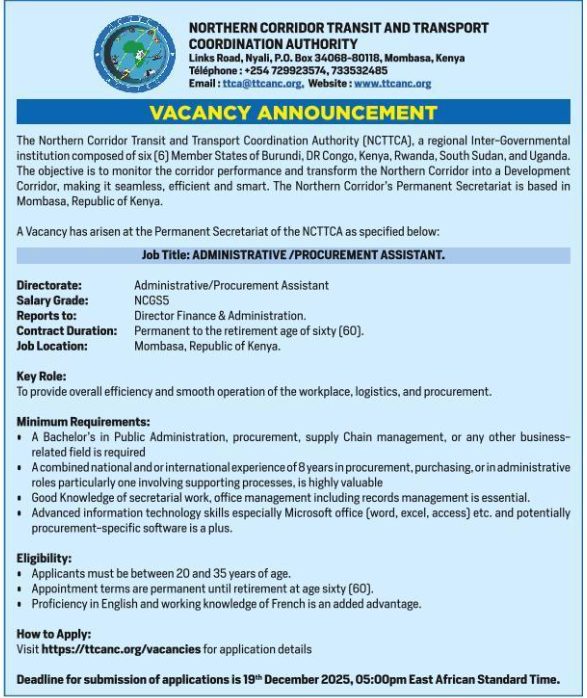 NORTHERN CORRIDOR TRANSIT AND TRANSPORT COORDINATION AUTHORITY
Links Road, Nyali, P.O. Box 34068-80118, Mombasa, Kenya
Téléphone : +254 729923574, 733532485
Email : ttca@ttcanc.org, Website : www.ttcanc.org

VACANCY ANNOUNCEMENT

The Northern Corridor Transit and Transport Coordination Authority (NCTTCA), a regional Inter-Governmental institution composed of six (6) Member States of Burundi, DR Congo, Kenya, Rwanda, South Sudan, and Uganda. The objective is to monitor the corridor performance and transform the Northern Corridor into a Development Corridor, making it seamless, efficient and smart. The Northern Corridor's Permanent Secretariat is based in Mombasa, Republic of Kenya.

A Vacancy has arisen at the Permanent Secretariat of the NCTTCA as specified below:

Job Title: ADMINISTRATIVE /PROCUREMENT ASSISTANT.

Directorate: Administrative/Procurement Assistant
Salary Grade: NCGS5
Reports to: Director Finance & Administration.
Contract Duration: Permanent to the retirement age of sixty (60).
Job Location: Mombasa, Republic of Kenya.

Key Role:
To provide overall efficiency and smooth operation of the workplace, logistics, and procurement.

Minimum Requirements:
• A Bachelor's in Public Administration, procurement, supply Chain management, or any other business-related field is required
• A combined national and or international experience of 8 years in procurement, purchasing, or in administrative roles particularly one involving supporting processes, is highly valuable
• Good Knowledge of secretarial work, office management including records management is essential.
• Advanced information technology skills especially Microsoft office (word, excel, access) etc. and potentially procurement-specific software is a plus.

Eligibility:
• Applicants must be between 20 and 35 years of age.
• Appointment terms are permanent until retirement at age sixty (60).
• Proficiency in English and working knowledge of French is an added advantage.

How to Apply:
Visit https://ttcanc.org/vacancies for application details

Deadline for submission of applications is 19$^{th}$ December 2025, 05:00pm East African Standard Time.